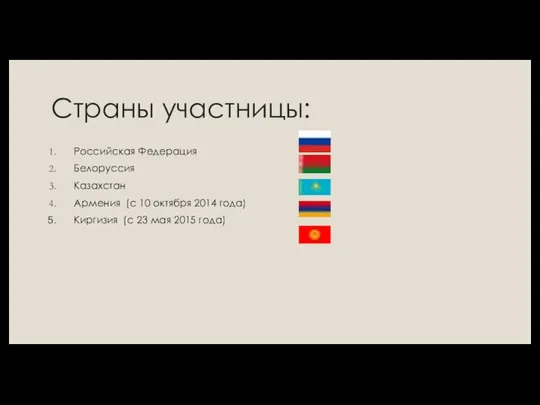 Страны участницы:

1. Российская Федерация
2. Белоруссия
3. Казахстан
4. Армения (с 10 октября 2014 года)
5. Киргизия (с 23 мая 2015 года)